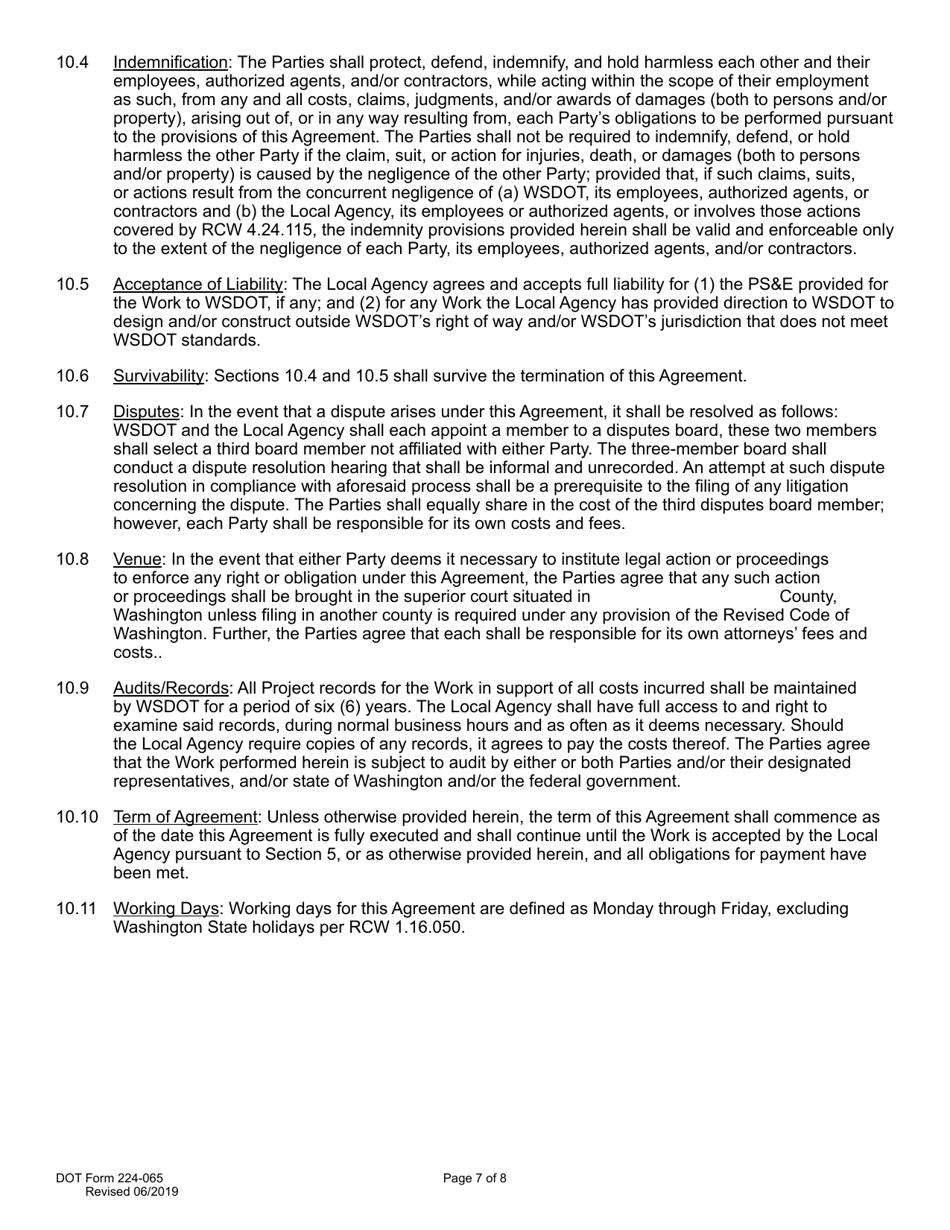 10.4 Indemnification: The Parties shall protect, defend, indemnify, and hold harmless each other and their employees, authorized agents, and/or contractors, while acting within the scope of their employment as such, from any and all costs, claims, judgments, and/or awards of damages (both to persons and/or property), arising out of, or in any way resulting from, each Party's obligations to be performed pursuant to the provisions of this Agreement. The Parties shall not be required to indemnify, defend, or hold harmless the other Party if the claim, suit, or action for injuries, death, or damages (both to persons and/or property) is caused by the negligence of the other Party; provided that, if such claims, suits, or actions result from the concurrent negligence of (a) WSDOT, its employees, authorized agents, or contractors and (b) the Local Agency, its employees or authorized agents, or involves those actions covered by RCW 4.24.115, the indemnity provisions provided herein shall be valid and enforceable only to the extent of the negligence of each Party, its employees, authorized agents, and/or contractors.

10.5 Acceptance of Liability: The Local Agency agrees and accepts full liability for (1) the PS&E provided for the Work to WSDOT, if any; and (2) for any Work the Local Agency has provided direction to WSDOT to design and/or construct outside WSDOT's right of way and/or WSDOT's jurisdiction that does not meet WSDOT standards.

10.6 Survivability: Sections 10.4 and 10.5 shall survive the termination of this Agreement.

10.7 Disputes: In the event that a dispute arises under this Agreement, it shall be resolved as follows: WSDOT and the Local Agency shall each appoint a member to a disputes board, these two members shall select a third board member not affiliated with either Party. The three-member board shall conduct a dispute resolution hearing that shall be informal and unrecorded. An attempt at such dispute resolution in compliance with aforesaid process shall be a prerequisite to the filing of any litigation concerning the dispute. The Parties shall equally share in the cost of the third disputes board member; however, each Party shall be responsible for its own costs and fees.

10.8 Venue: In the event that either Party deems it necessary to institute legal action or proceedings to enforce any right or obligation under this Agreement, the Parties agree that any such action or proceedings shall be brought in the superior court situated in County, Washington unless filing in another county is required under any provision of the Revised Code of Washington. Further, the Parties agree that each shall be responsible for its own attorneys' fees and costs..

10.9 Audits/Records: All Project records for the Work in support of all costs incurred shall be maintained by WSDOT for a period of six (6) years. The Local Agency shall have full access to and right to examine said records, during normal business hours and as often as it deems necessary. Should the Local Agency require copies of any records, it agrees to pay the costs thereof. The Parties agree that the Work performed herein is subject to audit by either or both Parties and/or their designated representatives, and/or state of Washington and/or the federal government.

10.10 Term of Agreement: Unless otherwise provided herein, the term of this Agreement shall commence as of the date this Agreement is fully executed and shall continue until the Work is accepted by the Local Agency pursuant to Section 5, or as otherwise provided herein, and all obligations for payment have been met.

10.11 Working Days: Working days for this Agreement are defined as Monday through Friday, excluding Washington State holidays per RCW 1.16.050.

DOT Form 224-065
Revised 06/2019

Page 7 of 8